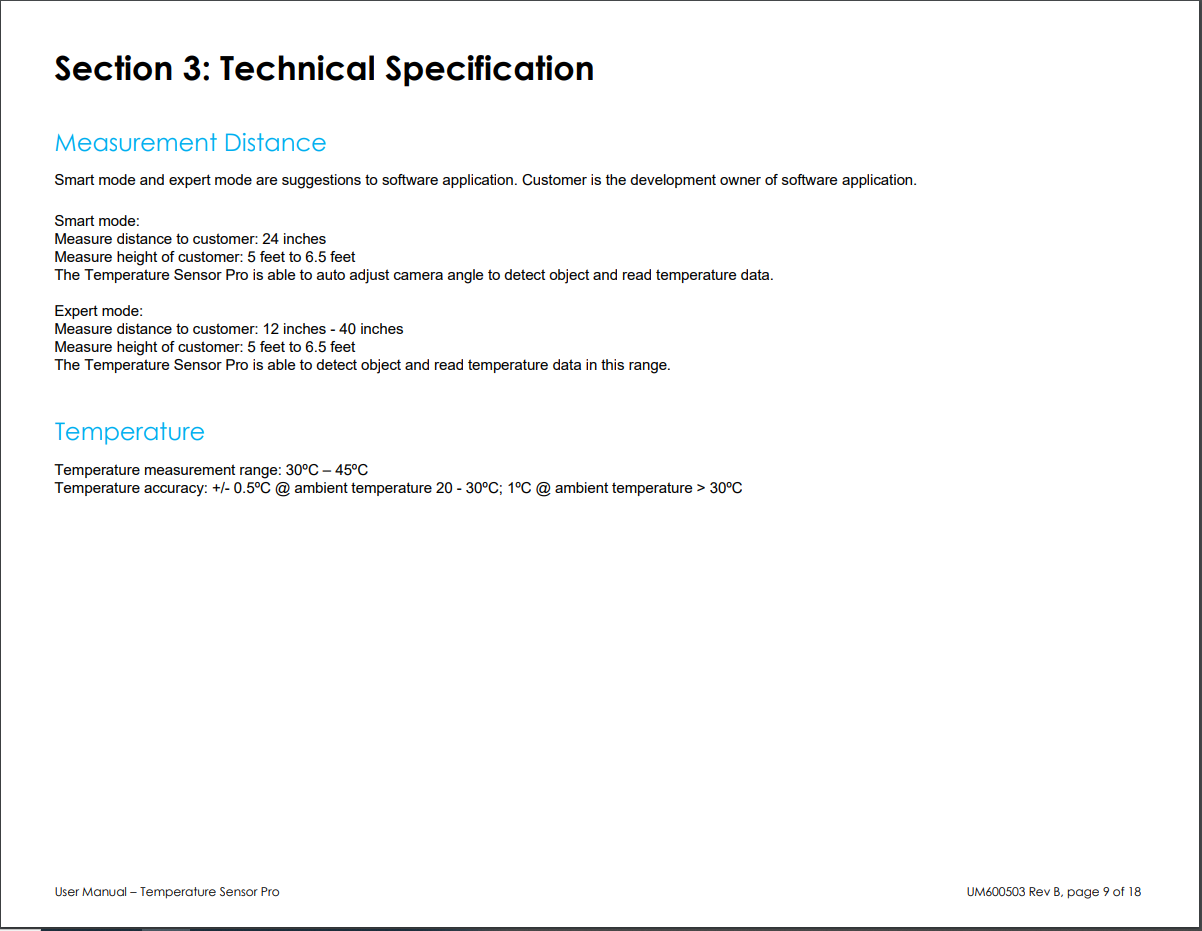 Section 3: Technical Specification

Measurement Distance

Smart mode and expert mode are suggestions to software application. Customer is the development owner of software application.

Smart mode:
Measure distance to customer: 24 inches
Measure height of customer: 5 feet to 6.5 feet
The Temperature Sensor Pro is able to auto adjust camera angle to detect object and read temperature data.

Expert mode:
Measure distance to customer: 12 inches - 40 inches
Measure height of customer: 5 feet to 6.5 feet
The Temperature Sensor Pro is able to detect object and read temperature data in this range.

Temperature

Temperature measurement range: 30ºC – 45ºC
Temperature accuracy: +/- 0.5ºC @ ambient temperature 20 - 30ºC; 1ºC @ ambient temperature > 30ºC

User Manual – Temperature Sensor Pro

UM600503 Rev B, page 9 of 18